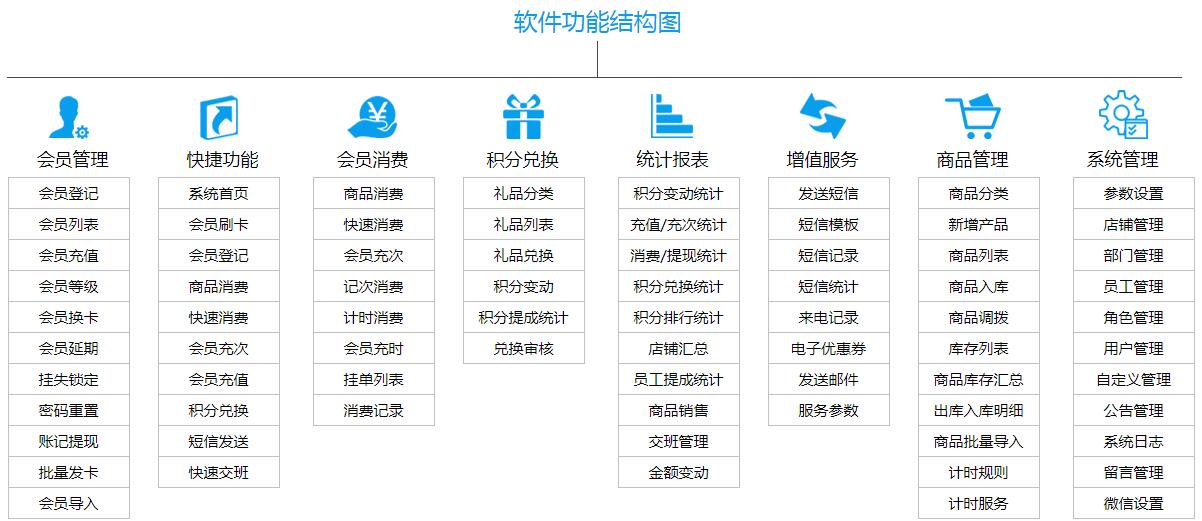 软件功能结构图

会员管理
会员登记
会员列表
会员充值
会员等级
会员换卡
会员延期
挂失锁定
密码重置
账记提现
批量发卡
会员导入

快捷功能
系统首页
会员刷卡
会员登记
商品消费
快速消费
会员充次
会员充值
积分兑换
短信发送
快速交班

会员消费
商品消费
快速消费
会员充次
记次消费
计时消费
会员充时
挂单列表
消费记录

积分兑换
礼品分类
礼品列表
礼品兑换
积分变动
积分提成统计
兑换审核

统计报表
积分变动统计
充值/充次统计
消费/提现统计
积分兑换统计
积分排行统计
店铺汇总
员工提成统计
商品销售
交班管理
金额变动

增值服务
发送短信
短信模板
短信记录
短信统计
来电记录
电子优惠券
发送邮件
服务参数

商品管理
商品分类
新增产品
商品列表
商品入库
商品调拨
库存列表
商品库存汇总
出库入库明细
商品批量导入
计时规则
计时服务

系统管理
参数设置
店铺管理
部门管理
员工管理
角色管理
用户管理
自定义管理
公告管理
系统日志
留言管理
微信设置